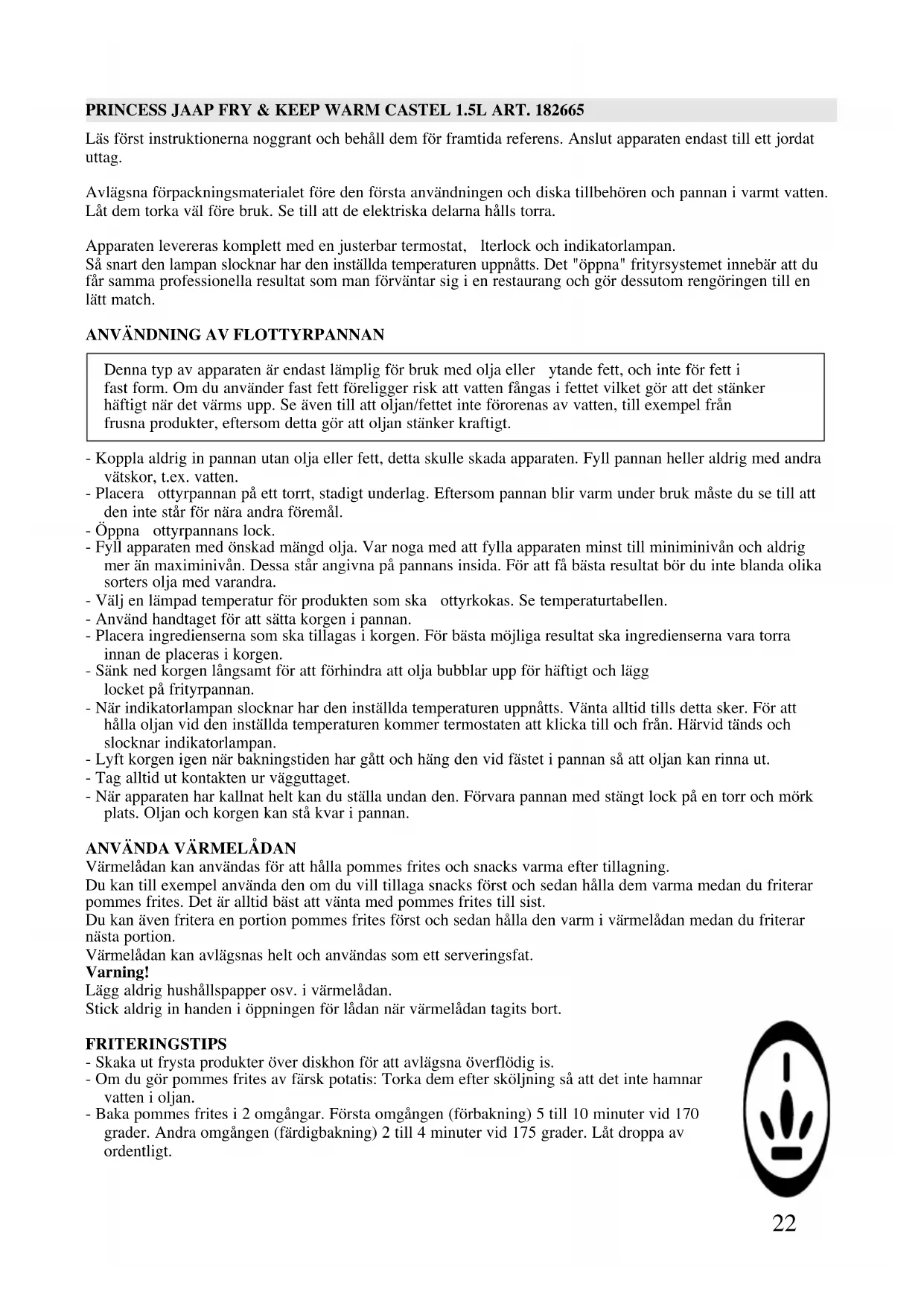 PRINCESS JAAP FRY & KEEP WARM CASTEL 1.5L ART. 182665

Läs först instruktionerna noggrant och behåll dem för framtida referens. Anslut apparaten endast till ett jordat uttag.

Avlägsna förpackningsmaterialet före den första användningen och diska tillbehören och pannan i varmt vatten. Låt dem torka väl före bruk. Se till att de elektriska delarna hålls torra.

Apparaten levereras komplett med en justerbar termostat, lterlock och indikatorlampan.
Så snart den lampan slocknar har den inställda temperaturen uppnåtts. Det "öppna" frityrsystemet innebär att du får samma professionella resultat som man förväntar sig i en restaurang och gör dessutom rengöringen till en lätt match.

ANVÄNDNING AV FLOTTYRPANNAN

Denna typ av apparaten är endast lämplig för bruk med olja eller ytande fett, och inte för fett i fast form. Om du använder fast fett föreligger risk att vatten fångas i fettet vilket gör att det stänker häftigt när det värms upp. Se även till att oljan/fettet inte förorenas av vatten, till exempel från frusna produkter, eftersom detta gör att oljan stänker kraftigt.

- Koppla aldrig in pannan utan olja eller fett, detta skulle skada apparaten. Fyll pannan heller aldrig med andra vätskor, t.ex. vatten.
- Placera ottyrpannan på ett torrt, stadigt underlag. Eftersom pannan blir varm under bruk måste du se till att den inte står för nära andra föremål.
- Öppna ottyrpannans lock.
- Fyll apparaten med önskad mängd olja. Var noga med att fylla apparaten minst till miniminivån och aldrig mer än maximinivån. Dessa står angivna på pannans insida. För att få bästa resultat bör du inte blanda olika sorters olja med varandra.
- Välj en lämpad temperatur för produkten som ska ottyrkokas. Se temperaturtabellen.
- Använd handtaget för att sätta korgen i pannan.
- Placera ingredienserna som ska tillagas i korgen. För bästa möjliga resultat ska ingredienserna vara torra innan de placeras i korgen.
- Sänk ned korgen långsamt för att förhindra att olja bubblar upp för häftigt och lägg locket på frityrpannan.
- När indikatorlampan slocknar har den inställda temperaturen uppnåtts. Vänta alltid tills detta sker. För att hålla oljan vid den inställda temperaturen kommer termostaten att klicka till och från. Härvid tänds och slocknar indikatorlampan.
- Lyft korgen igen när bakningstiden har gått och häng den vid fästet i pannan så att oljan kan rinna ut.
- Tag alltid ut kontakten ur vägguttaget.
- När apparaten har kallnat helt kan du ställa undan den. Förvara pannan med stängt lock på en torr och mörk plats. Oljan och korgen kan stå kvar i pannan.

ANVÄNDA VÄRMELÅDAN
Värmelådan kan användas för att hålla pommes frites och snacks varma efter tillagning.
Du kan till exempel använda den om du vill tillaga snacks först och sedan hålla dem varma medan du friterar pommes frites. Det är alltid bäst att vänta med pommes frites till sist.
Du kan även fritera en portion pommes frites först och sedan hålla den varm i värmelådan medan du friterar nästa portion.
Värmelådan kan avlägsnas helt och användas som ett serveringsfat.
Varning!
Lägg aldrig hushållspapper osv. i värmelådan.
Stick aldrig in handen i öppningen för lådan när värmelådan tagits bort.

FRITERINGSTIPS
- Skaka ut frysta produkter över diskhon för att avlägsna överflödig is.
- Om du gör pommes frites av färsk potatis: Torka dem efter sköljning så att det inte hamnar vatten i oljan.
- Baka pommes frites i 2 omgångar. Första omgången (förbakning) 5 till 10 minuter vid 170 grader. Andra omgången (färdigbakning) 2 till 4 minuter vid 175 grader. Låt droppa av ordentligt.

22